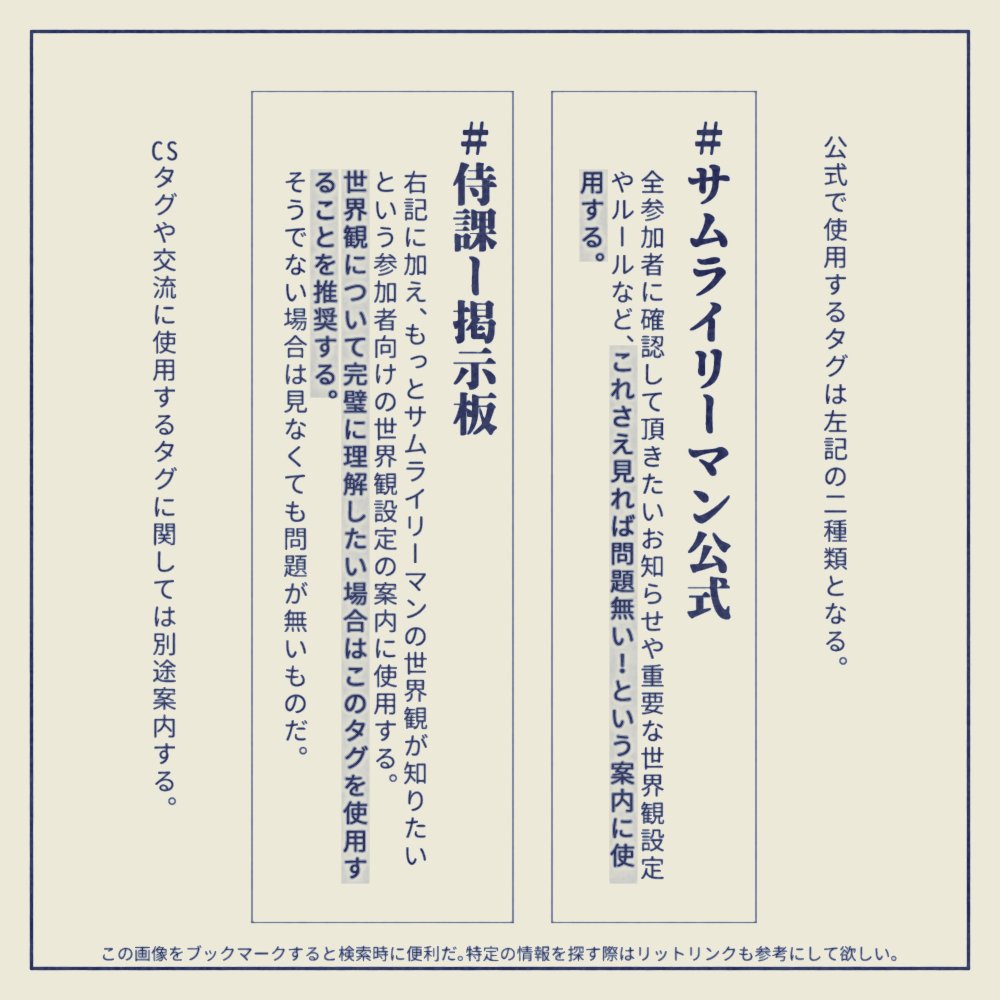 公式で使用するタグは左記の二種類となる。

#サムライリーマン公式

全参加者に確認して頂きたいお知らせや重要な世界観設定やルールなど、これさえ見れば問題無い！という案内に使用する。

#侍課ー掲示板

右記に加え、もっとサムライリーマンの世界観が知りたいという参加者向けの世界観設定の案内に使用する。世界観について完璧に理解したい場合はこのタグを使用することを推奨する。そうでない場合は見なくても問題が無いものだ。

CSタグや交流に使用するタグに関しては別途案内する。

この画像をブックマークすると検索時に便利だ。特定の情報を探す際はリットリンクも参考にして欲しい。